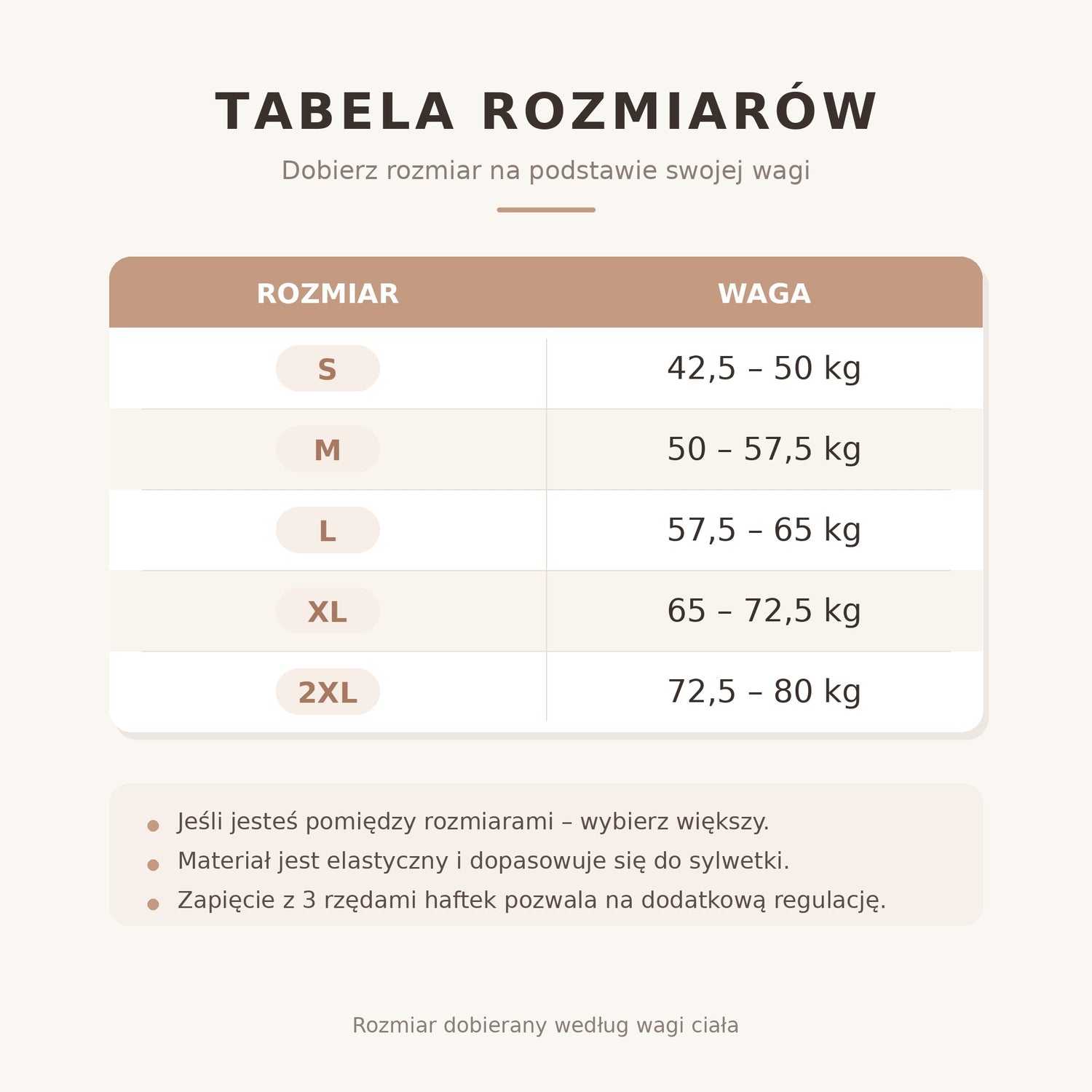 TABELA ROZMIARÓW

Dobierz rozmiar na podstawie swojej wagi

| ROZMIAR | WAGA |
|---|---|
| S | 42,5 – 50 kg |
| M | 50 – 57,5 kg |
| L | 57,5 – 65 kg |
| XL | 65 – 72,5 kg |
| 2XL | 72,5 – 80 kg |

- Jeśli jesteś pomiędzy rozmiarami – wybierz większy.
- Materiał jest elastyczny i dopasowuje się do sylwetki.
- Zapięcie z 3 rzędami haftek pozwala na dodatkową regulację.

Rozmiar dobierany według wagi ciała